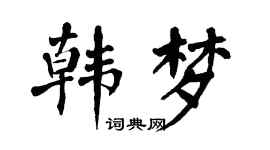 韩梦

词典网